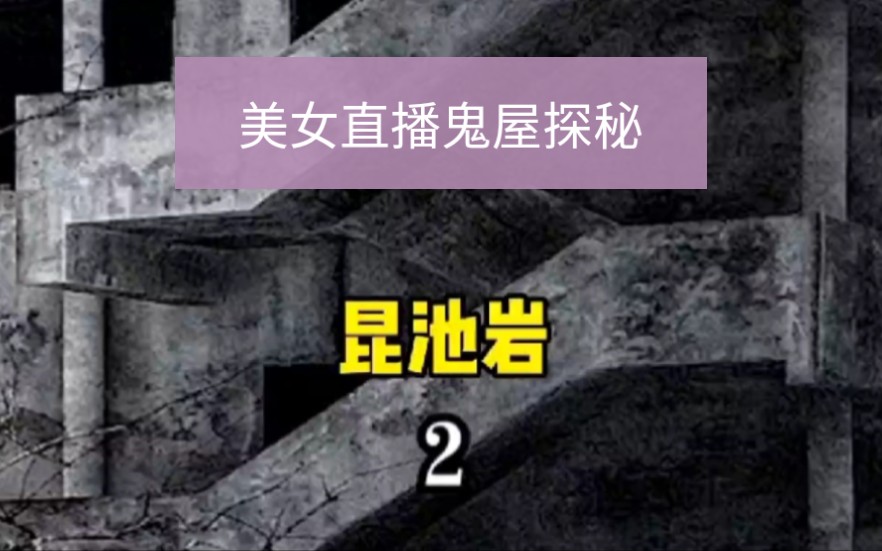 美女直播鬼屋探秘

昆池岩

2